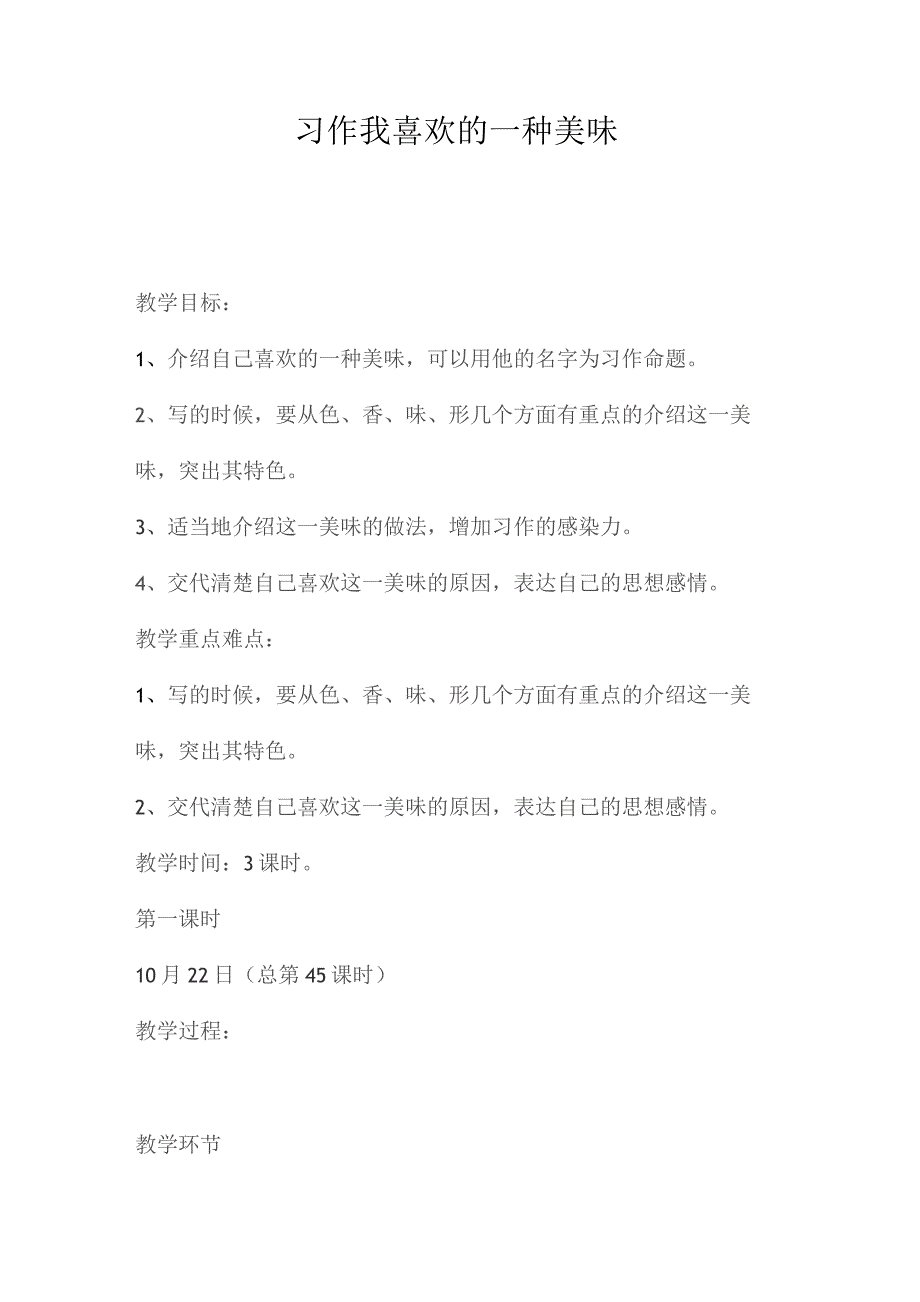 习作我喜欢的一种美味

教学目标：

1、介绍自己喜欢的一种美味，可以用他的名字为习作命题。

2、写的时候，要从色、香、味、形几个方面有重点的介绍这一美味，突出其特色。

3、适当地介绍这一美味的做法，增加习作的感染力。

4、交代清楚自己喜欢这一美味的原因，表达自己的思想感情。

教学重点难点：

1、写的时候，要从色、香、味、形几个方面有重点的介绍这一美味，突出其特色。

2、交代清楚自己喜欢这一美味的原因，表达自己的思想感情。

教学时间：3课时。

第一课时

10月22日（总第45课时）

教学过程：

教学环节